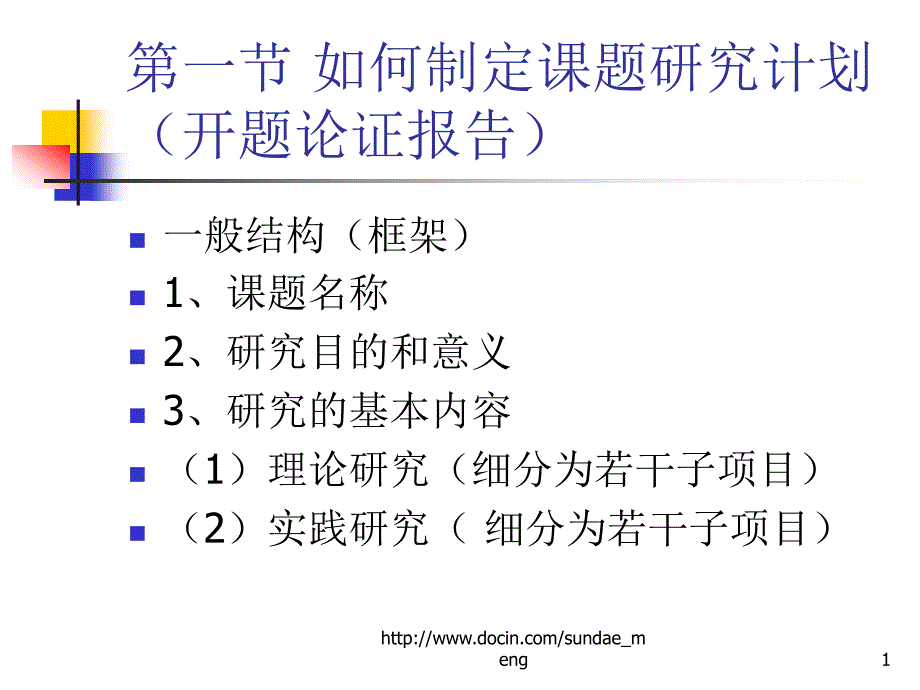 第一节 如何制定课题研究计划（开题论证报告）

一般结构（框架）

1、课题名称

2、研究目的和意义

3、研究的基本内容

（1）理论研究（细分为若干子项目）

（2）实践研究（ 细分为若干子项目）

http://www.docin.com/sundae_meng

1